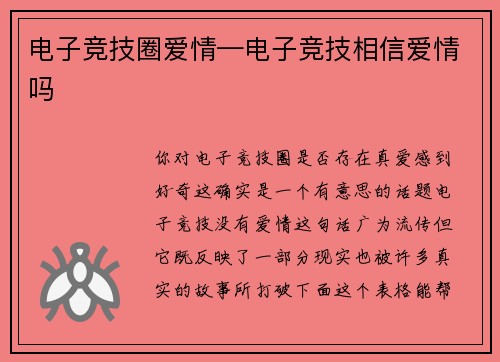 电子竞技圈爱情—电子竞技相信爱情吗

你对电子竞技圈是否存在真爱感到好奇这确实是一个有意思的话题电子竞技没有爱情这句话广为流传但它既反映了一部分现实也被许多真实的故事所打破下面这个表格能帮